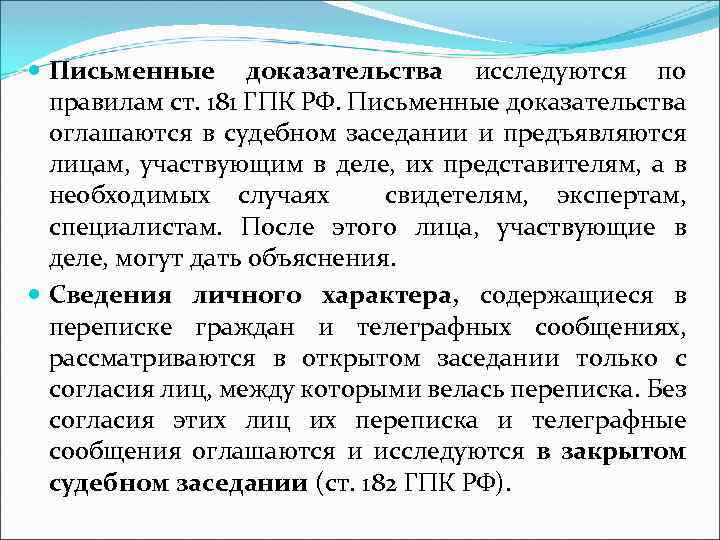 Письменные доказательства исследуются по правилам ст. 181 ГПК РФ. Письменные доказательства оглашаются в судебном заседании и предъявляются лицам, участвующим в деле, их представителям, а в необходимых случаях свидетелям, экспертам, специалистам. После этого лица, участвующие в деле, могут дать объяснения.

Сведения личного характера, содержащиеся в переписке граждан и телеграфных сообщениях, рассматриваются в открытом заседании только с согласия лиц, между которыми велась переписка. Без согласия этих лиц их переписка и телеграфные сообщения оглашаются и исследуются в закрытом судебном заседании (ст. 182 ГПК РФ).